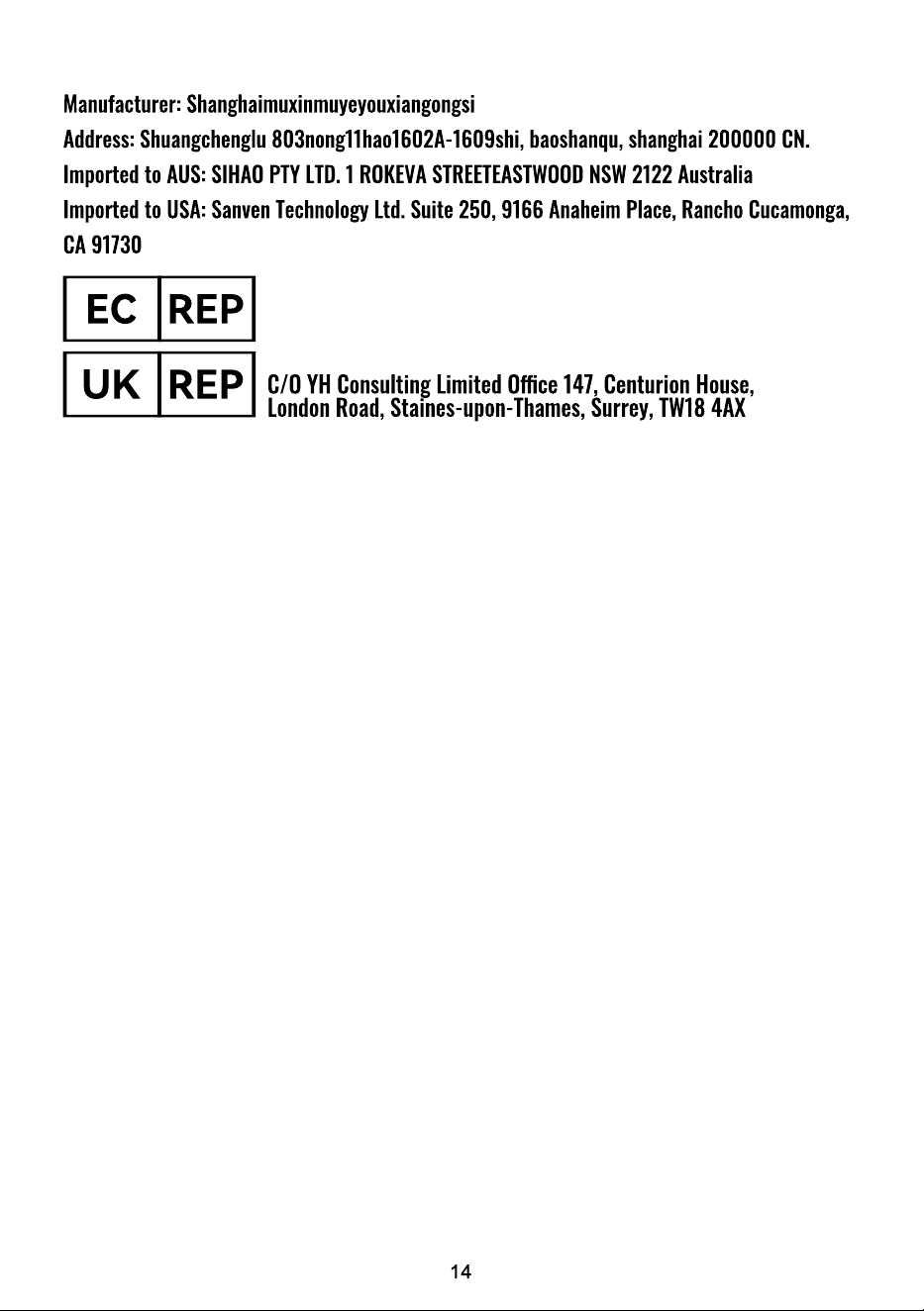 Manufacturer: Shanghaimuxinmuyeyouxiangongsi
Address: Shuangchenglu 803nong11hao1602A-1609shi, baoshanqu, shanghai 200000 CN.
Imported to AUS: SIHAO PTY LTD. 1 ROKEVA STREETEASTWOOD NSW 2122 Australia
Imported to USA: Sanven Technology Ltd. Suite 250, 9166 Anaheim Place, Rancho Cucamonga, CA 91730

EC REP

UK REP C/O YH Consulting Limited Office 147, Centurion House, London Road, Staines-upon-Thames, Surrey, TW18 4AX

14